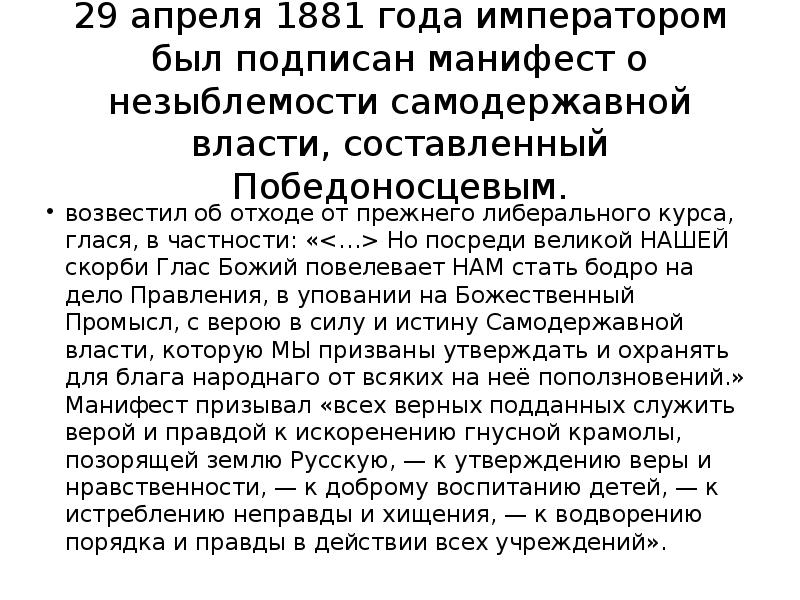 29 апреля 1881 года императором был подписан манифест о незыблемости самодержавной власти, составленный Победоносцевым.

• возвестил об отходе от прежнего либерального курса, глася, в частности: «<…> Но посреди великой НАШЕЙ скорби Глас Божий повелевает НАМ стать бодро на дело Правления, в уповании на Божественный Промысл, с верою в силу и истину Самодержавной власти, которую МЫ призваны утверждать и охранять для блага народнаго от всяких на неё поползновений.» Манифест призывал «всех верных подданных служить верой и правдой к искоренению гнусной крамолы, позорящей землю Русскую, — к утверждению веры и нравственности, — к доброму воспитанию детей, — к истреблению неправды и хищения, — к водворению порядка и правды в действии всех учреждений».